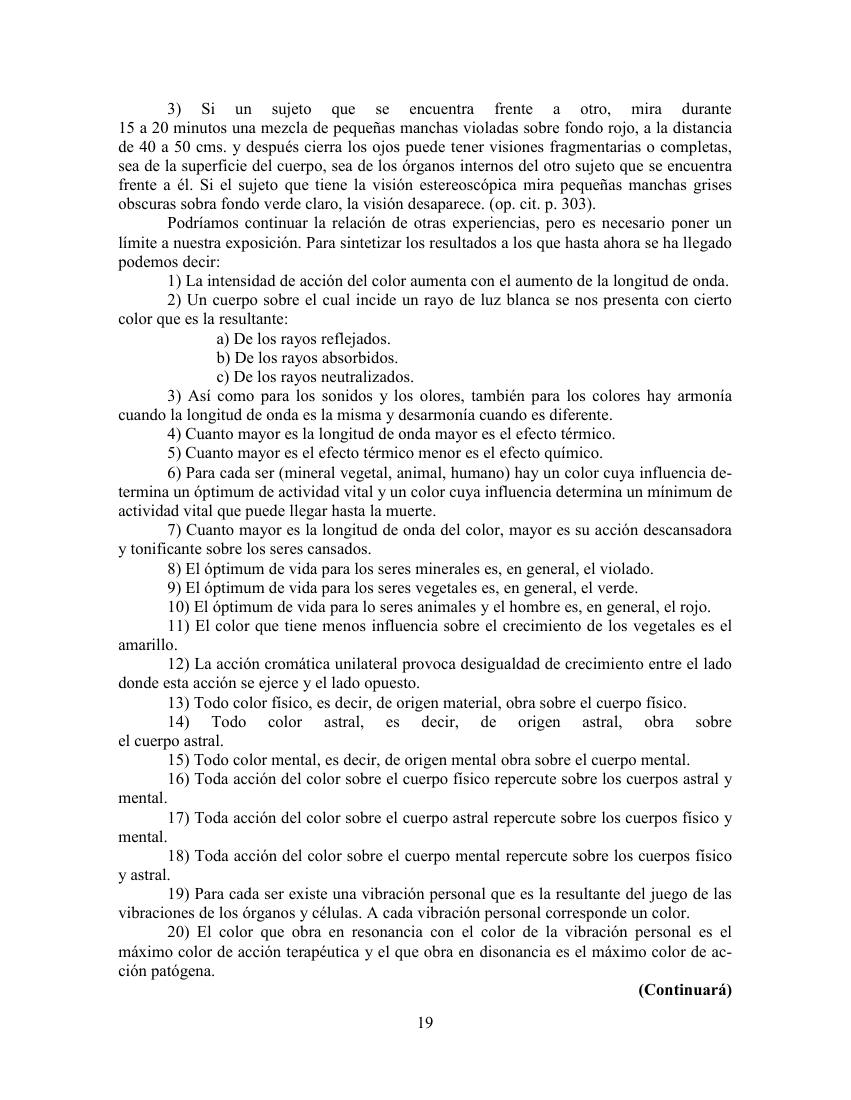 3) Si un sujeto que se encuentra frente a otro, mira durante 15 a 20 minutos una mezcla de pequeñas manchas violadas sobre fondo rojo, a la distancia de 40 a 50 cms. y después cierra los ojos puede tener visiones fragmentarias o completas, sea de la superficie del cuerpo, sea de los órganos internos del otro sujeto que se encuentra frente a él. Si el sujeto que tiene la visión estereoscópica mira pequeñas manchas grises obscuras sobra fondo verde claro, la visión desaparece. (op. cit. p. 303).

Podríamos continuar la relación de otras experiencias, pero es necesario poner un límite a nuestra exposición. Para sintetizar los resultados a los que hasta ahora se ha llegado podemos decir:

1) La intensidad de acción del color aumenta con el aumento de la longitud de onda.

2) Un cuerpo sobre el cual incide un rayo de luz blanca se nos presenta con cierto color que es la resultante:

a) De los rayos reflejados.
b) De los rayos absorbidos.
c) De los rayos neutralizados.

3) Así como para los sonidos y los olores, también para los colores hay armonía cuando la longitud de onda es la misma y desarmonía cuando es diferente.

4) Cuanto mayor es la longitud de onda mayor es el efecto térmico.

5) Cuanto mayor es el efecto térmico menor es el efecto químico.

6) Para cada ser (mineral vegetal, animal, humano) hay un color cuya influencia determina un óptimum de actividad vital y un color cuya influencia determina un mínimum de actividad vital que puede llegar hasta la muerte.

7) Cuanto mayor es la longitud de onda del color, mayor es su acción descansadora y tonificante sobre los seres cansados.

8) El óptimum de vida para los seres minerales es, en general, el violado.

9) El óptimum de vida para los seres vegetales es, en general, el verde.

10) El óptimum de vida para lo seres animales y el hombre es, en general, el rojo.

11) El color que tiene menos influencia sobre el crecimiento de los vegetales es el amarillo.

12) La acción cromática unilateral provoca desigualdad de crecimiento entre el lado donde esta acción se ejerce y el lado opuesto.

13) Todo color físico, es decir, de origen material, obra sobre el cuerpo físico.

14) Todo color astral, es decir, de origen astral, obra sobre el cuerpo astral.

15) Todo color mental, es decir, de origen mental obra sobre el cuerpo mental.

16) Toda acción del color sobre el cuerpo físico repercute sobre los cuerpos astral y mental.

17) Toda acción del color sobre el cuerpo astral repercute sobre los cuerpos físico y mental.

18) Toda acción del color sobre el cuerpo mental repercute sobre los cuerpos físico y astral.

19) Para cada ser existe una vibración personal que es la resultante del juego de las vibraciones de los órganos y células. A cada vibración personal corresponde un color.

20) El color que obra en resonancia con el color de la vibración personal es el máximo color de acción terapéutica y el que obra en disonancia es el máximo color de acción patógena.

(Continuará)

19